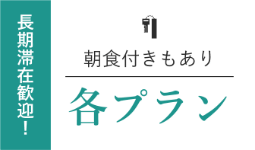 長期滞在歓迎！

朝食付きもあり

各プラン